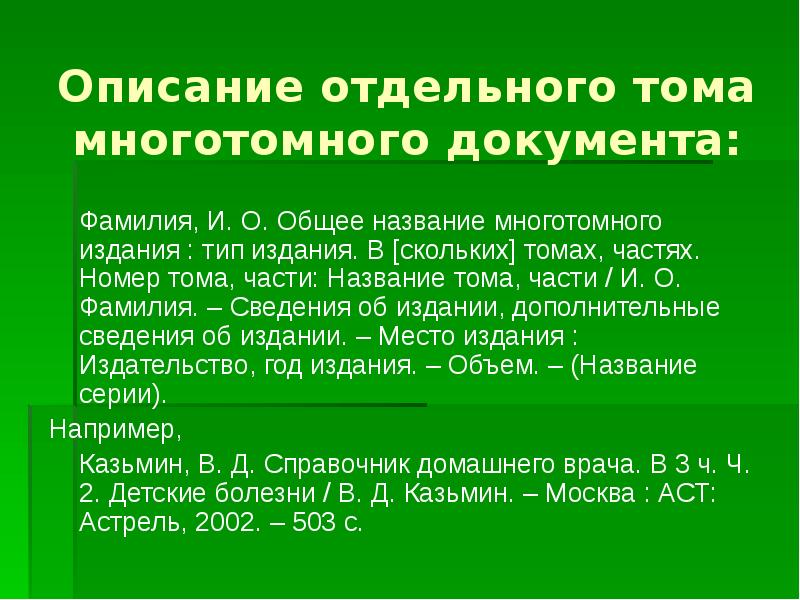 Описание отдельного тома многотомного документа:

Фамилия, И. О. Общее название многотомного издания : тип издания. В [скольких] томах, частях. Номер тома, части: Название тома, части / И. О. Фамилия. – Сведения об издании, дополнительные сведения об издании. – Место издания : Издательство, год издания. – Объем. – (Название серии).

Например,

Казьмин, В. Д. Справочник домашнего врача. В 3 ч. Ч. 2. Детские болезни / В. Д. Казьмин. – Москва : АСТ: Астрель, 2002. – 503 с.